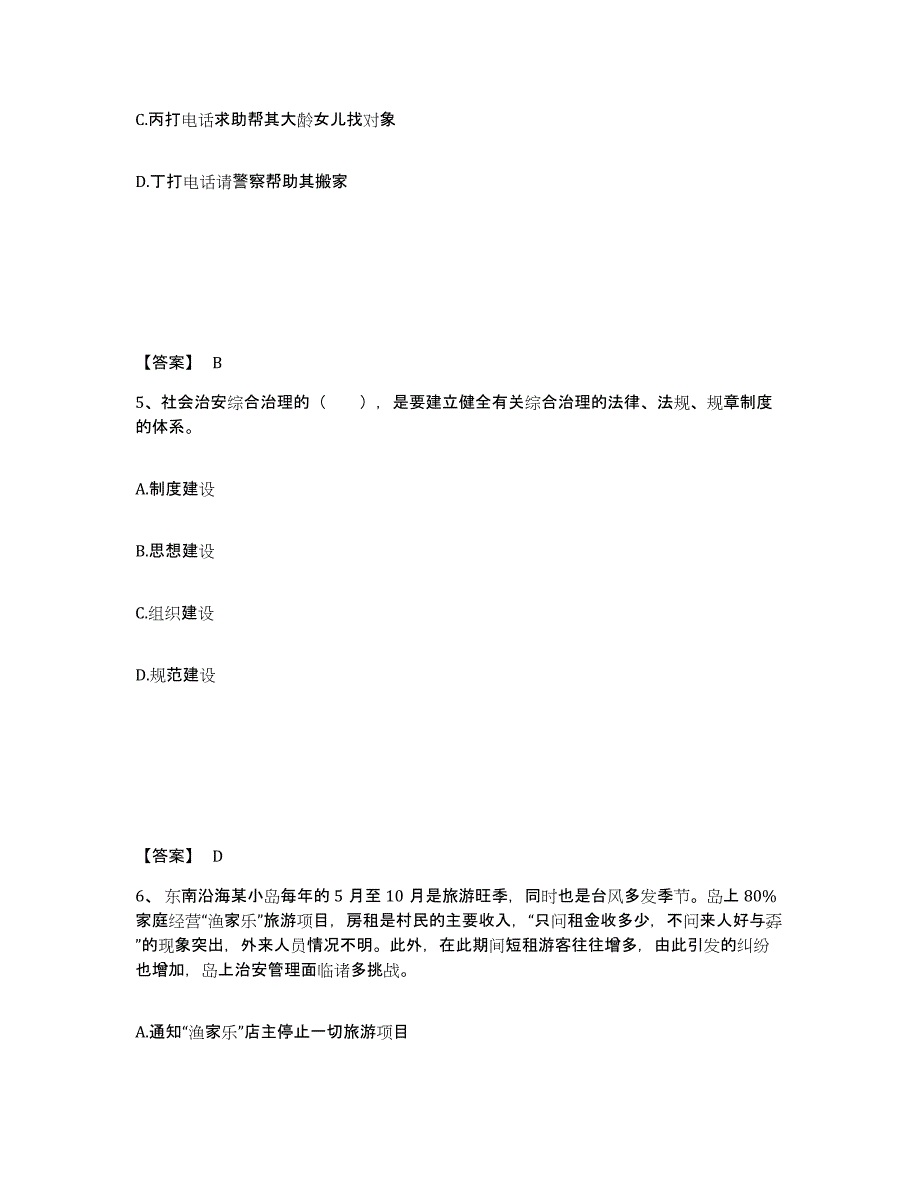 C.丙打电话求助帮其大龄女儿找对象

D.丁打电话请警察帮助其搬家

【答案】 B

5、社会治安综合治理的（　　），是要建立健全有关综合治理的法律、法规、规章制度的体系。

A.制度建设

B.思想建设

C.组织建设

D.规范建设

【答案】 D

6、东南沿海某小岛每年的 5 月至 10 月是旅游旺季，同时也是台风多发季节。岛上 80%家庭经营“渔家乐”旅游项目，房租是村民的主要收入，“只问租金收多少，不问来人好与孬”的现象突出，外来人员情况不明。此外，在此期间短租游客往往增多，由此引发的纠纷也增加，岛上治安管理面临诸多挑战。

A.通知“渔家乐”店主停止一切旅游项目